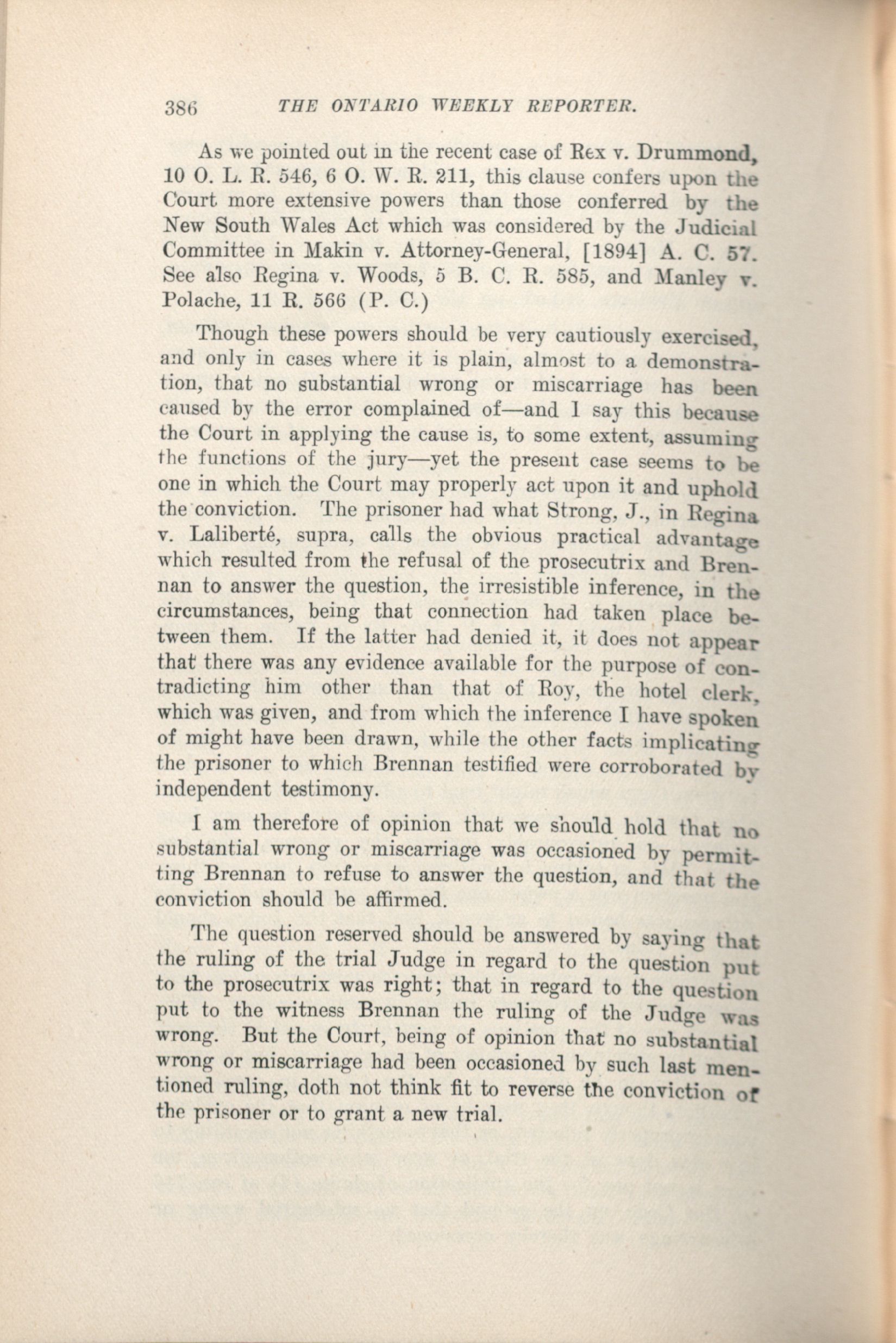 386 THE ONTARIO WEEKLY REPORTER.

As we pointed out in the recent case of Rex v. Drummond, 10 O. L. R. 546, 6 O. W. R. 211, this clause confers upon the Court more extensive powers than those conferred by the New South Wales Act which was considered by the Judicial Committee in Makin v. Attorney-General, [1894] A. C. 57. See also Regina v. Woods, 5 B. C. R. 585, and Manley v. Polache, 11 R. 566 (P. C.)

Though these powers should be very cautiously exercised, and only in cases where it is plain, almost to a demonstration, that no substantial wrong or miscarriage has been caused by the error complained of—and I say this because the Court in applying the cause is, to some extent, assuming the functions of the jury—yet the present case seems to be one in which the Court may properly act upon it and uphold the conviction. The prisoner had what Strong, J., in Regina v. Laliberté, supra, calls the obvious practical advantage which resulted from the refusal of the prosecutrix and Brennan to answer the question, the irresistible inference, in the circumstances, being that connection had taken place between them. If the latter had denied it, it does not appear that there was any evidence available for the purpose of contradicting him other than that of Roy, the hotel clerk, which was given, and from which the inference I have spoken of might have been drawn, while the other facts implicating the prisoner to which Brennan testified were corroborated by independent testimony.

I am therefore of opinion that we should hold that no substantial wrong or miscarriage was occasioned by permitting Brennan to refuse to answer the question, and that the conviction should be affirmed.

The question reserved should be answered by saying that the ruling of the trial Judge in regard to the question put to the prosecutrix was right; that in regard to the question put to the witness Brennan the ruling of the Judge was wrong. But the Court, being of opinion that no substantial wrong or miscarriage had been occasioned by such last mentioned ruling, doth not think fit to reverse the conviction of the prisoner or to grant a new trial.